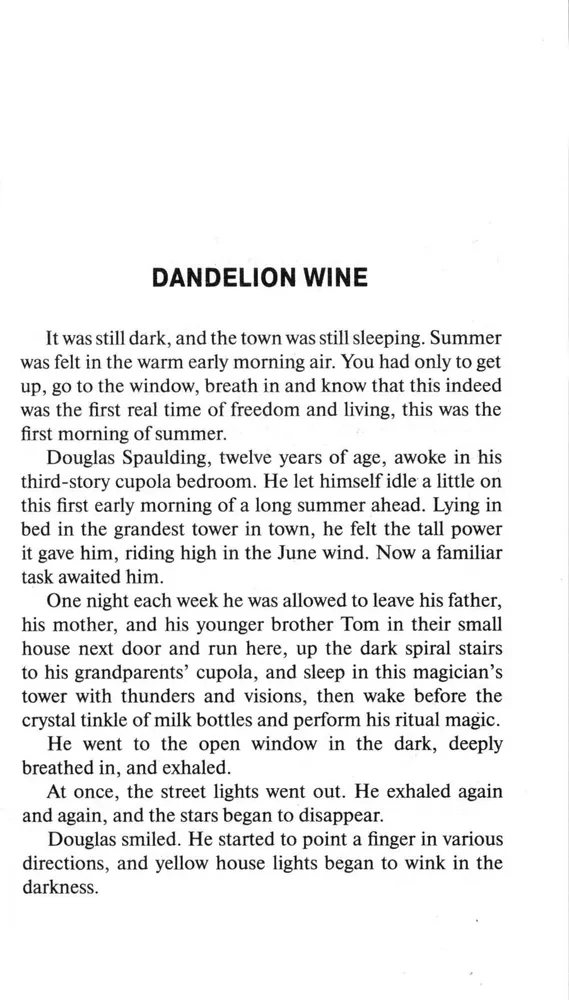 DANDELION WINE

It was still dark, and the town was still sleeping. Summer was felt in the warm early morning air. You had only to get up, go to the window, breath in and know that this indeed was the first real time of freedom and living, this was the first morning of summer.

Douglas Spaulding, twelve years of age, awoke in his third-story cupola bedroom. He let himself idle a little on this first early morning of a long summer ahead. Lying in bed in the grandest tower in town, he felt the tall power it gave him, riding high in the June wind. Now a familiar task awaited him.

One night each week he was allowed to leave his father, his mother, and his younger brother Tom in their small house next door and run here, up the dark spiral stairs to his grandparents' cupola, and sleep in this magician's tower with thunders and visions, then wake before the crystal tinkle of milk bottles and perform his ritual magic.

He went to the open window in the dark, deeply breathed in, and exhaled.

At once, the street lights went out. He exhaled again and again, and the stars began to disappear.

Douglas smiled. He started to point a finger in various directions, and yellow house lights began to wink in the darkness.